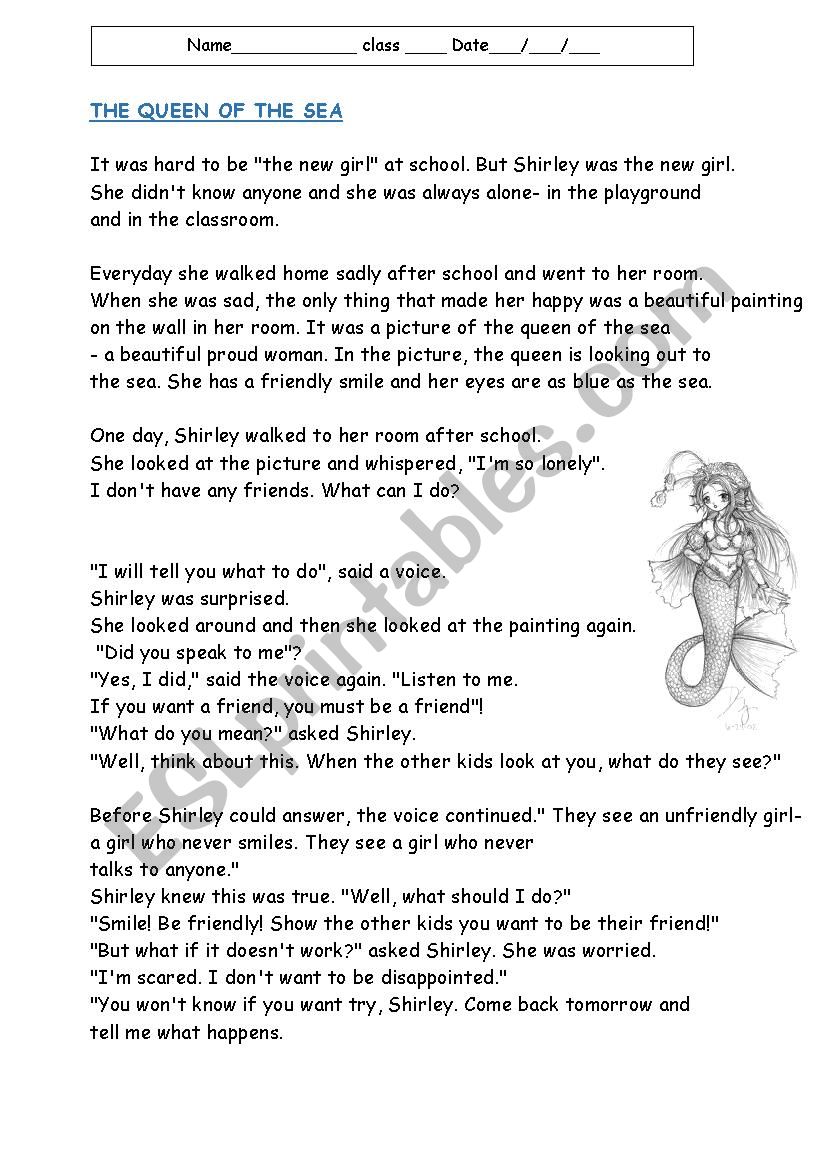 Name____________ class ____ Date___/___/___

THE QUEEN OF THE SEA

It was hard to be "the new girl" at school. But Shirley was the new girl. She didn't know anyone and she was always alone- in the playground and in the classroom.

Everyday she walked home sadly after school and went to her room. When she was sad, the only thing that made her happy was a beautiful painting on the wall in her room. It was a picture of the queen of the sea - a beautiful proud woman. In the picture, the queen is looking out to the sea. She has a friendly smile and her eyes are as blue as the sea.

One day, Shirley walked to her room after school. She looked at the picture and whispered, "I'm so lonely". I don't have any friends. What can I do?

"I will tell you what to do", said a voice.
Shirley was surprised.
She looked around and then she looked at the painting again.
"Did you speak to me"?
"Yes, I did," said the voice again. "Listen to me.
If you want a friend, you must be a friend"!
"What do you mean?" asked Shirley.
"Well, think about this. When the other kids look at you, what do they see?"

Before Shirley could answer, the voice continued." They see an unfriendly girl- a girl who never smiles. They see a girl who never talks to anyone."
Shirley knew this was true. "Well, what should I do?"
"Smile! Be friendly! Show the other kids you want to be their friend!"
"But what if it doesn't work?" asked Shirley. She was worried.
"I'm scared. I don't want to be disappointed."
"You won't know if you want try, Shirley. Come back tomorrow and tell me what happens.

ESLprintables.com